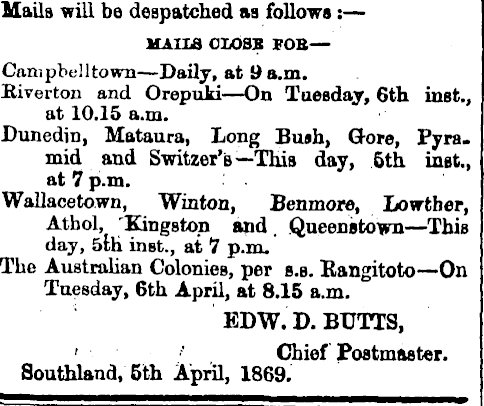 Mails will be despatched as follows :—

MAILS CLOSE FOR—

Campbelltown—Daily, at 9 a.m.

Riverton and Orepuki—On Tuesday, 6th inst., at 10.15 a.m.

Dunedin, Mataura, Long Bush, Gore, Pyramid and Switzer's—This day, 5th inst., at 7 p.m.

Wallacetown, Winton, Benmore, Lowther, Athol, Kingston and Queenstown—This day, 5th inst., at 7 p.m.

The Australian Colonies, per s.s. Rangitoto—On Tuesday, 6th April, at 8.15 a.m.

EDW. D. BUTTS,
Chief Postmaster.

Southland, 5th April, 1869.